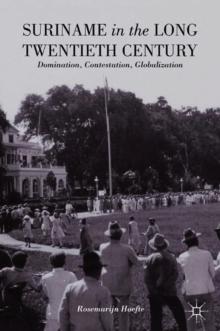 SURINAME in the LONG TWENTIETH CENTURY
Domination, Contestation, Globalization

Rosemarijn Hoefte